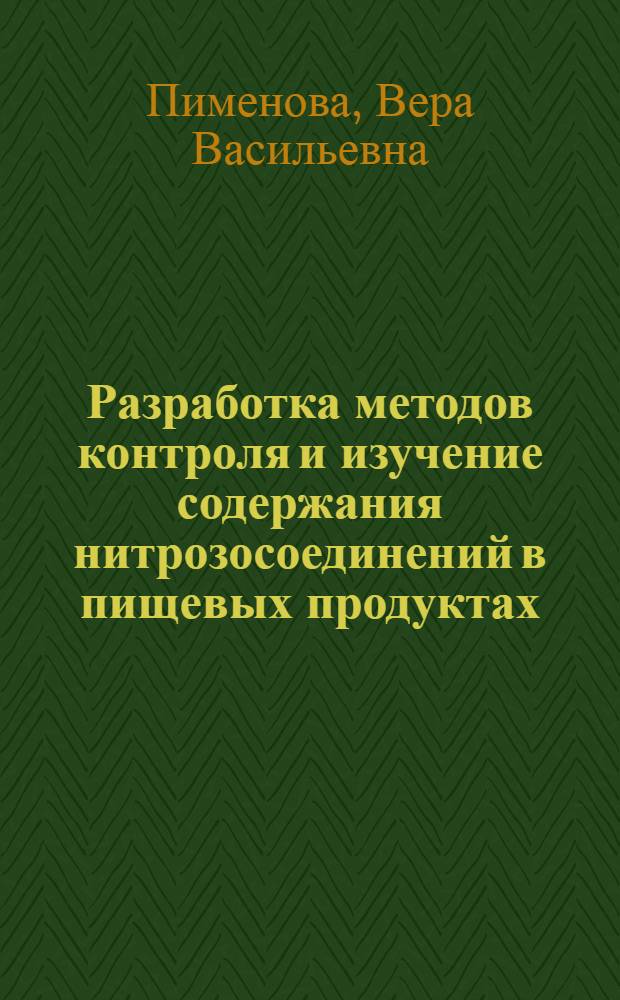 Пименова, Вера Васильевна

Разработка методов контроля и изучение содержания нитрозосоединений в пищевых продуктах